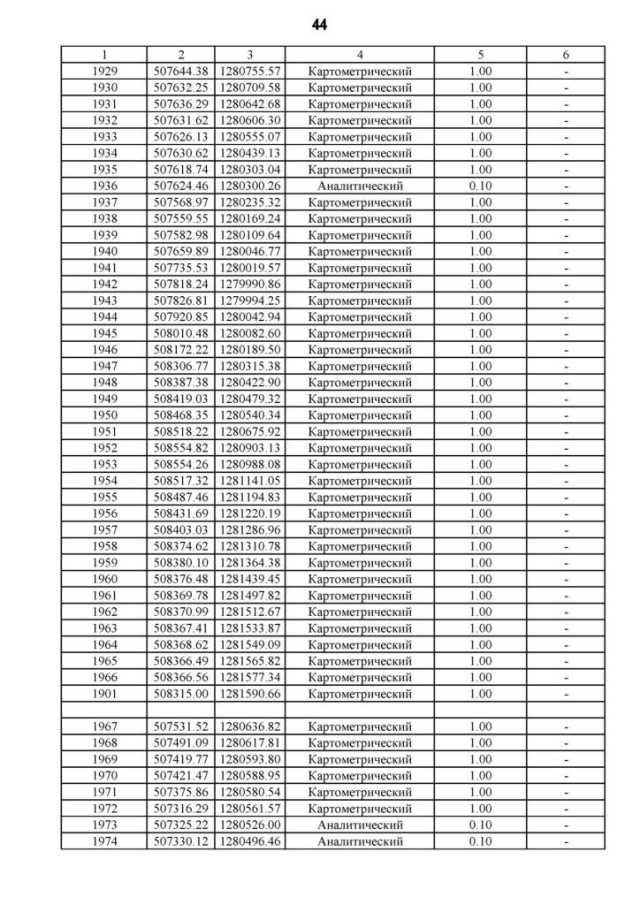 44

| 1 | 2 | 3 | 4 | 5 | 6 |
|---|---|---|---|---|---|
| 1929 | 507644.38 | 1280755.57 | Картометрический | 1.00 | - |
| 1930 | 507632.25 | 1280709.58 | Картометрический | 1.00 | - |
| 1931 | 507636.29 | 1280642.68 | Картометрический | 1.00 | - |
| 1932 | 507631.62 | 1280606.30 | Картометрический | 1.00 | - |
| 1933 | 507626.13 | 1280555.07 | Картометрический | 1.00 | - |
| 1934 | 507630.62 | 1280439.13 | Картометрический | 1.00 | - |
| 1935 | 507618.74 | 1280303.04 | Картометрический | 1.00 | - |
| 1936 | 507624.46 | 1280300.26 | Аналитический | 0.10 | - |
| 1937 | 507568.97 | 1280235.32 | Картометрический | 1.00 | - |
| 1938 | 507559.55 | 1280169.24 | Картометрический | 1.00 | - |
| 1939 | 507582.98 | 1280109.64 | Картометрический | 1.00 | - |
| 1940 | 507659.89 | 1280046.77 | Картометрический | 1.00 | - |
| 1941 | 507735.53 | 1280019.57 | Картометрический | 1.00 | - |
| 1942 | 507818.24 | 1279990.86 | Картометрический | 1.00 | - |
| 1943 | 507826.81 | 1279994.25 | Картометрический | 1.00 | - |
| 1944 | 507920.85 | 1280042.94 | Картометрический | 1.00 | - |
| 1945 | 508010.48 | 1280082.60 | Картометрический | 1.00 | - |
| 1946 | 508172.22 | 1280189.50 | Картометрический | 1.00 | - |
| 1947 | 508306.77 | 1280315.38 | Картометрический | 1.00 | - |
| 1948 | 508387.38 | 1280422.90 | Картометрический | 1.00 | - |
| 1949 | 508419.03 | 1280479.32 | Картометрический | 1.00 | - |
| 1950 | 508468.35 | 1280540.34 | Картометрический | 1.00 | - |
| 1951 | 508518.22 | 1280675.92 | Картометрический | 1.00 | - |
| 1952 | 508554.82 | 1280903.13 | Картометрический | 1.00 | - |
| 1953 | 508554.26 | 1280988.08 | Картометрический | 1.00 | - |
| 1954 | 508517.32 | 1281141.05 | Картометрический | 1.00 | - |
| 1955 | 508487.46 | 1281194.83 | Картометрический | 1.00 | - |
| 1956 | 508431.69 | 1281220.19 | Картометрический | 1.00 | - |
| 1957 | 508403.03 | 1281286.96 | Картометрический | 1.00 | - |
| 1958 | 508374.62 | 1281310.78 | Картометрический | 1.00 | - |
| 1959 | 508380.10 | 1281364.38 | Картометрический | 1.00 | - |
| 1960 | 508376.48 | 1281439.45 | Картометрический | 1.00 | - |
| 1961 | 508369.78 | 1281497.82 | Картометрический | 1.00 | - |
| 1962 | 508370.99 | 1281512.67 | Картометрический | 1.00 | - |
| 1963 | 508367.41 | 1281533.87 | Картометрический | 1.00 | - |
| 1964 | 508368.62 | 1281549.09 | Картометрический | 1.00 | - |
| 1965 | 508366.49 | 1281565.82 | Картометрический | 1.00 | - |
| 1966 | 508366.56 | 1281577.34 | Картометрический | 1.00 | - |
| 1901 | 508315.00 | 1281590.66 | Картометрический | 1.00 | - |
| | | | | | |
| 1967 | 507531.52 | 1280636.82 | Картометрический | 1.00 | - |
| 1968 | 507491.09 | 1280617.81 | Картометрический | 1.00 | - |
| 1969 | 507419.77 | 1280593.80 | Картометрический | 1.00 | - |
| 1970 | 507421.47 | 1280588.95 | Картометрический | 1.00 | - |
| 1971 | 507375.86 | 1280580.54 | Картометрический | 1.00 | - |
| 1972 | 507316.29 | 1280561.57 | Картометрический | 1.00 | - |
| 1973 | 507325.22 | 1280526.00 | Аналитический | 0.10 | - |
| 1974 | 507330.12 | 1280496.46 | Аналитический | 0.10 | - |